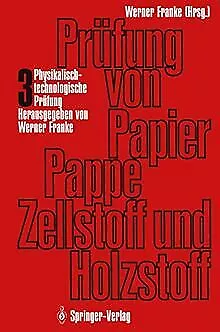 Werner Franke (Hrsg.)

Prüfung von Papier Pappe Zellstoff und Holzstoff

3 Physikalisch-technologische Prüfung

Herausgegeben von Werner Franke

Springer-Verlag